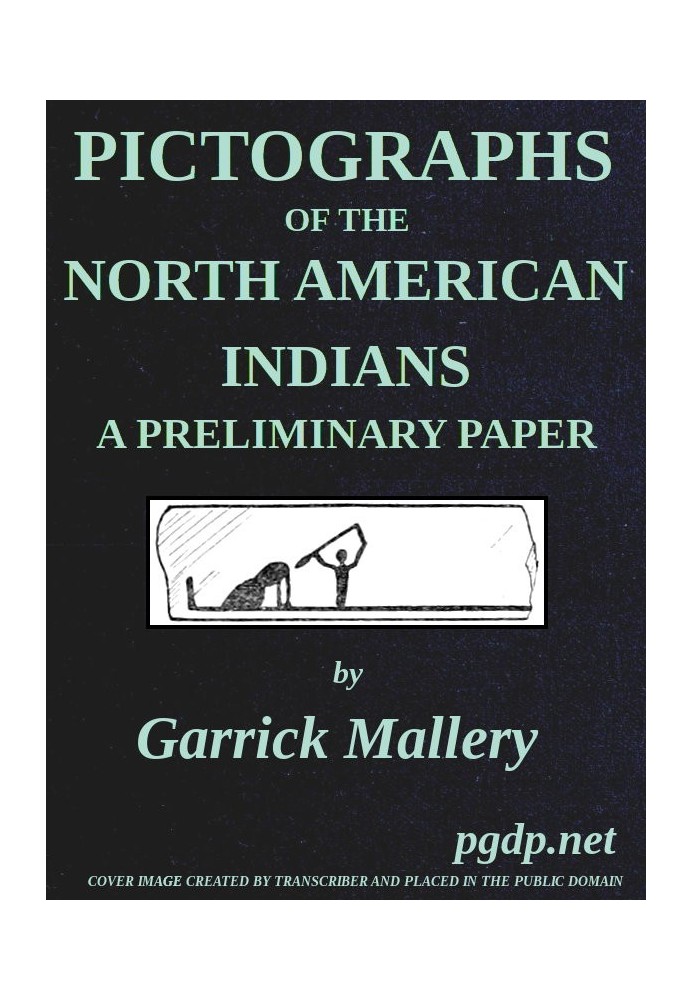 PICTOGRAPHS
OF THE
NORTH AMERICAN
INDIANS
A PRELIMINARY PAPER

by
Garrick Mallery

pgdp.net
COVER IMAGE CREATED BY TRANSCRIBER AND PLACED IN THE PUBLIC DOMAIN